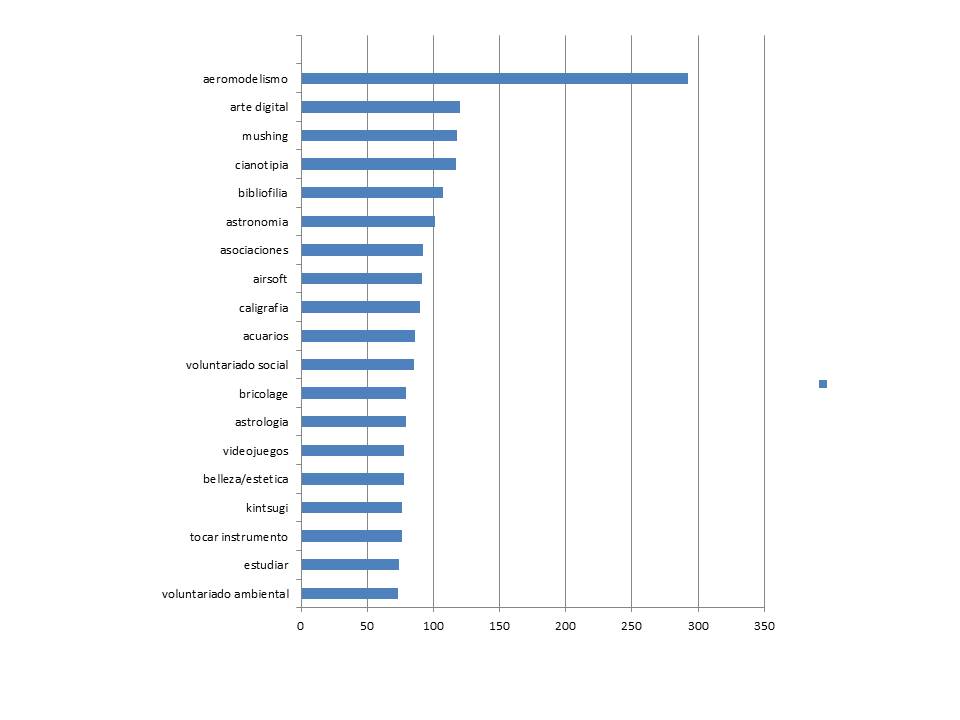 aeromodelismo
arte digital
mushing
cianotipia
bibliofilia
astronomia
asociaciones
airsoft
caligrafia
acuarios
voluntariado social
bricolage
astrologia
videojuegos
belleza/estetica
kintsugi
tocar instrumento
estudiar
voluntariado ambiental

0 50 100 150 200 250 300 350